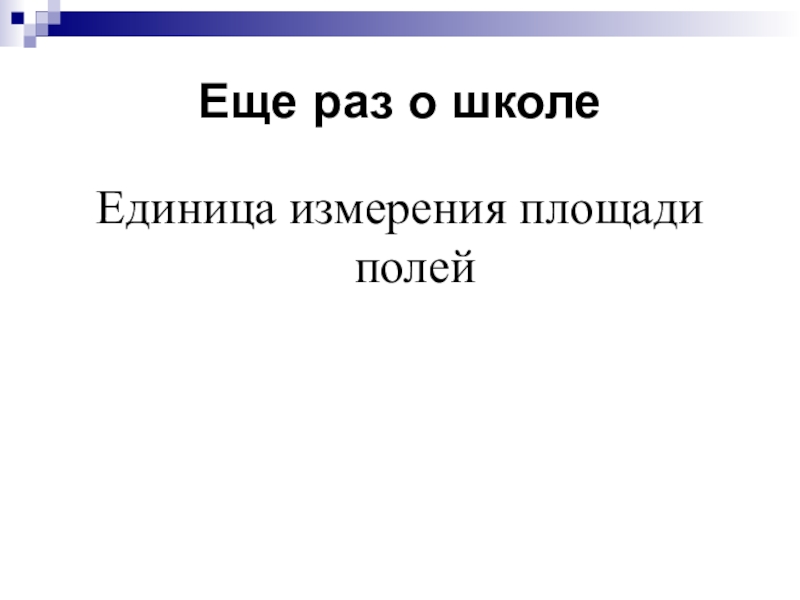 Еще раз о школе

Единица измерения площади полей